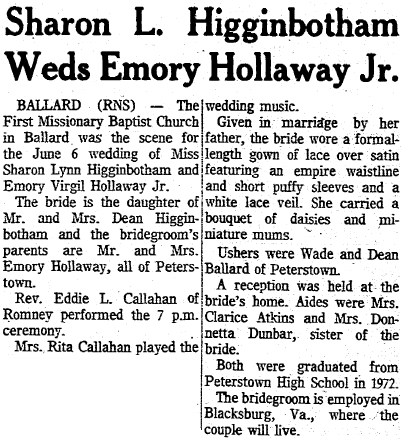 Sharon L. Higginbotham Weds Emory Hollaway Jr.

BALLARD (RNS) — The First Missionary Baptist Church in Ballard was the scene for the June 6 wedding of Miss Sharon Lynn Higginbotham and Emory Virgil Hollaway Jr.

The bride is the daughter of Mr. and Mrs. Dean Higginbotham and the bridegroom's parents are Mr. and Mrs. Emory Hollaway, all of Peterstown.

Rev. Eddie L. Callahan of Romney performed the 7 p.m. ceremony.

Mrs. Rita Callahan played the wedding music.

Given in marriage by her father, the bride wore a formal-length gown of lace over satin featuring an empire waistline and short puffy sleeves and a white lace veil. She carried a bouquet of daisies and miniature mums.

Ushers were Wade and Dean Ballard of Peterstown.

A reception was held at the bride's home. Aides were Mrs. Clarice Atkins and Mrs. Donnetta Dunbar, sister of the bride.

Both were graduated from Peterstown High School in 1972.

The bridegroom is employed in Blacksburg, Va., where the couple will live.